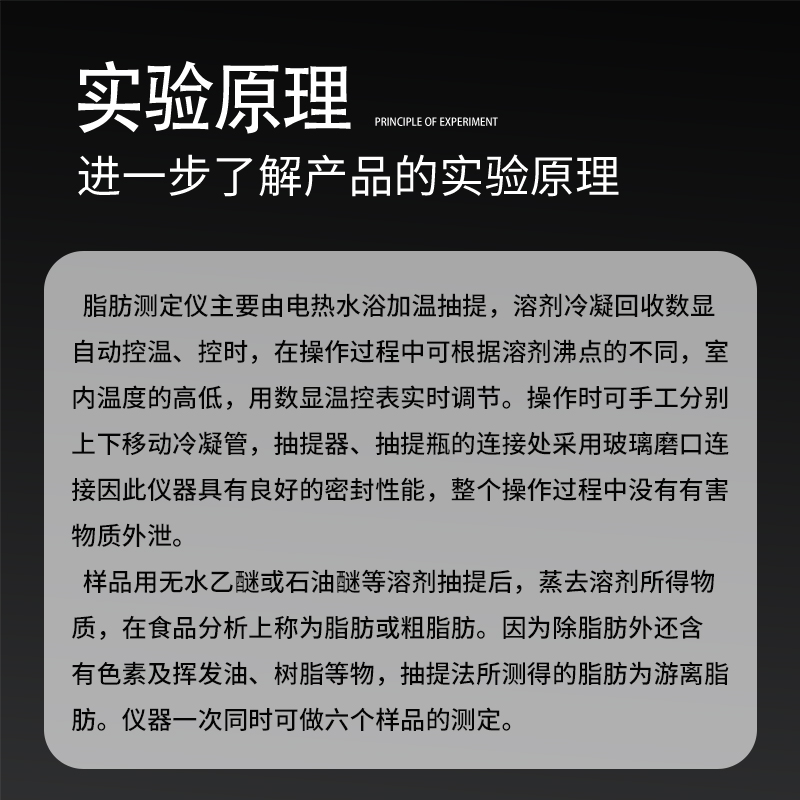 实验原理 PRINCIPLE OF EXPERIMENT
进一步了解产品的实验原理

脂肪测定仪主要由电热水浴加温抽提，溶剂冷凝回收数显自动控温、控时，在操作过程中可根据溶剂沸点的不同，室内温度的高低，用数显温控表实时调节。操作时可手工分别上下移动冷凝管，抽提器、抽提瓶的连接处采用玻璃磨口连接因此仪器具有良好的密封性能，整个操作过程中没有有害物质外泄。

样品用无水乙醚或石油醚等溶剂抽提后，蒸去溶剂所得物质，在食品分析上称为脂肪或粗脂肪。因为除脂肪外还含有色素及挥发油、树脂等物，抽提法所测得的脂肪为游离脂肪。仪器一次同时可做六个样品的测定。